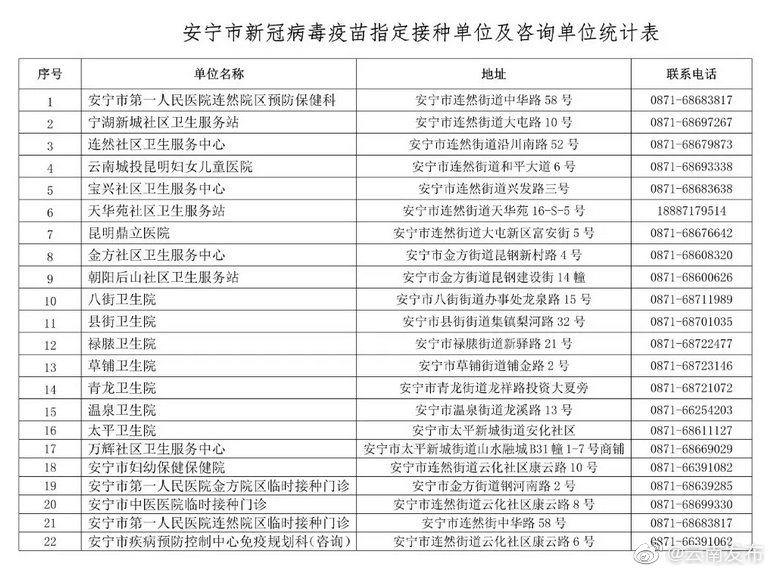 安宁市新冠病毒疫苗指定接种单位及咨询单位统计表

| 序号 | 单位名称 | 地址 | 联系电话 |
|---|---|---|---|
| 1 | 安宁市第一人民医院连然院区预防保健科 | 安宁市连然街道中华路 58 号 | 0871-68683817 |
| 2 | 宁湖新城社区卫生服务站 | 安宁市连然街道大屯路 10 号 | 0871-68697267 |
| 3 | 连然社区卫生服务中心 | 安宁市连然街道沿川南路 52 号 | 0871-68679873 |
| 4 | 云南城投昆明妇女儿童医院 | 安宁市连然街道和平大道 6 号 | 0871-68693338 |
| 5 | 宝兴社区卫生服务中心 | 安宁市连然街道兴发路三号 | 0871-68683638 |
| 6 | 天华苑社区卫生服务站 | 安宁市连然街道天华苑 16-S-5 号 | 18887179514 |
| 7 | 昆明鼎立医院 | 安宁市连然街道大屯新区富安街 5 号 | 0871-68676642 |
| 8 | 金方社区卫生服务中心 | 安宁市金方街道昆钢新村路 4 号 | 0871-68608320 |
| 9 | 朝阳后山社区卫生服务站 | 安宁市金方街道昆钢建设街 14 幢 | 0871-68600626 |
| 10 | 八街卫生院 | 安宁市八街街道办事处龙泉路 15 号 | 0871-68711989 |
| 11 | 县街卫生院 | 安宁市县街街道集镇梨河路 32 号 | 0871-68701035 |
| 12 | 禄脿卫生院 | 安宁市禄脿街道新驿路 21 号 | 0871-68722477 |
| 13 | 草铺卫生院 | 安宁市草铺街道铺金路 2 号 | 0871-68723146 |
| 14 | 青龙卫生院 | 安宁市青龙街道龙祥路投资大夏旁 | 0871-68721072 |
| 15 | 温泉卫生院 | 安宁市温泉街道龙溪路 13 号 | 0871-66254203 |
| 16 | 太平卫生院 | 安宁市太平新城街道安化社区 | 0871-68611127 |
| 17 | 万辉社区卫生服务中心 | 安宁市太平新城街道山水融城 B31 幢 1-7 号商铺 | 0871-68669029 |
| 18 | 安宁市妇幼保健保健院 | 安宁市连然街道云化社区康云路 10 号 | 0871-66391082 |
| 19 | 安宁市第一人民医院金方院区临时接种门诊 | 安宁市金方街道钢河南路 2 号 | 0871-68639285 |
| 20 | 安宁市中医医院临时接种门诊 | 安宁市连然街道云化社区康云路 8 号 | 0871-68699330 |
| 21 | 安宁市第一人民医院连然院区临时接种门诊 | 安宁市连然街中华路 58 号 | 0871-68683817 |
| 22 | 安宁市疾病预防控制中心免疫规划科（咨询） | 安宁市连然街道云化社区康云路 6 号 | 0871-66391062 |

@云南发布